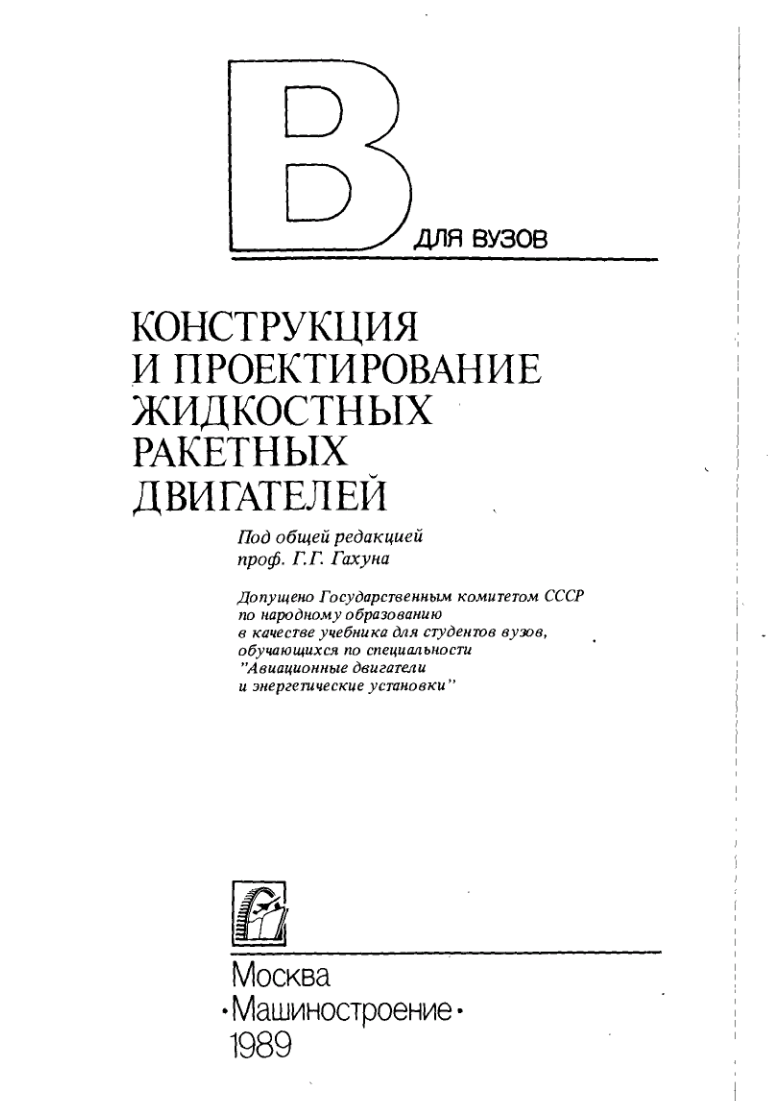 В ДЛЯ ВУЗОВ

КОНСТРУКЦИЯ И ПРОЕКТИРОВАНИЕ ЖИДКОСТНЫХ РАКЕТНЫХ ДВИГАТЕЛЕЙ

Под общей редакцией проф. Г.Г. Гахуна

Допущено Государственным комитетом СССР по народному образованию в качестве учебника для студентов вузов, обучающихся по специальности "Авиационные двигатели и энергетические установки"

Москва
·Машиностроение·
1989